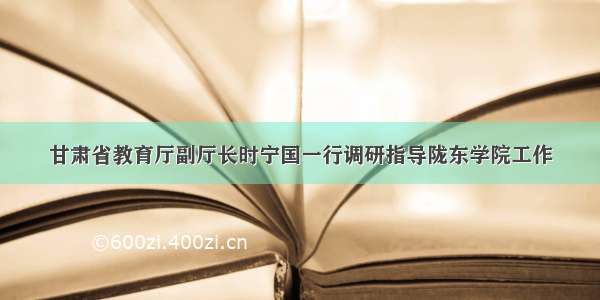 甘肃省教育厅副厅长时宁国一行调研指导陇东学院工作

©600zi.400zi.cn